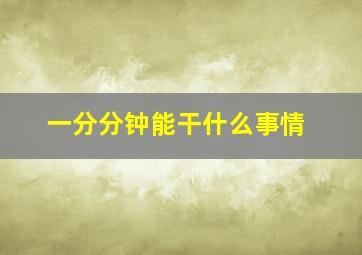 一分分钟能干什么事情